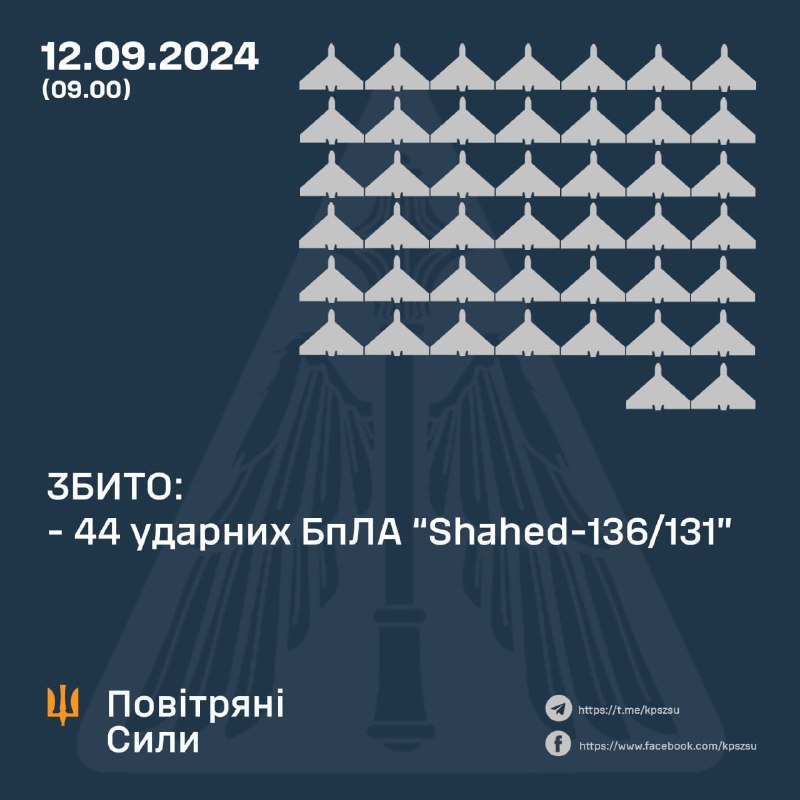 12.09.2024
(09.00)

ЗБИТО:
- 44 ударних БпЛА "Shahed-136/131"

Повітряні Сили

https://t.me/kpszsu
https://www.facebook.com/kpszsu